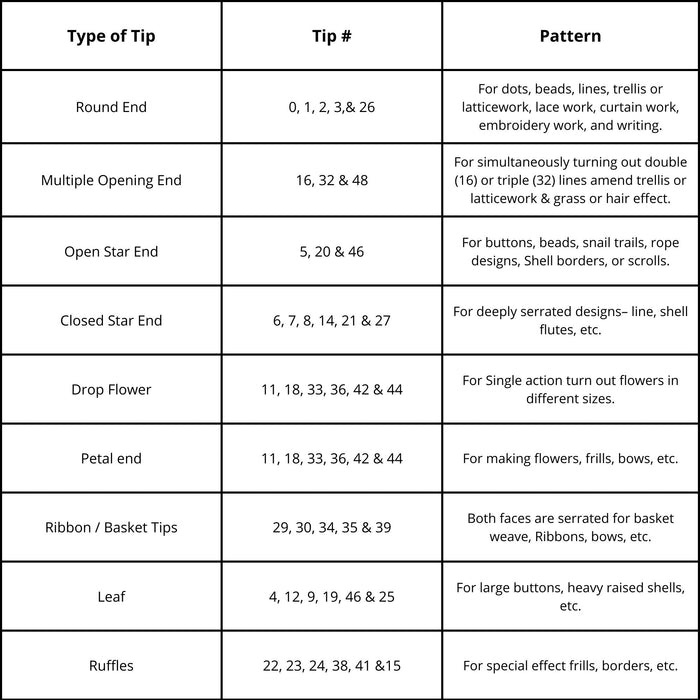 | Type of Tip | Tip # | Pattern |
|---|---|---|
| Round End | 0, 1, 2, 3,& 26 | For dots, beads, lines, trellis or latticework, lace work, curtain work, embroidery work, and writing. |
| Multiple Opening End | 16, 32 & 48 | For simultaneously turning out double (16) or triple (32) lines amend trellis or latticework & grass or hair effect. |
| Open Star End | 5, 20 & 46 | For buttons, beads, snail trails, rope designs, Shell borders, or scrolls. |
| Closed Star End | 6, 7, 8, 14, 21 & 27 | For deeply serrated designs– line, shell flutes, etc. |
| Drop Flower | 11, 18, 33, 36, 42 & 44 | For Single action turn out flowers in different sizes. |
| Petal end | 11, 18, 33, 36, 42 & 44 | For making flowers, frills, bows, etc. |
| Ribbon / Basket Tips | 29, 30, 34, 35 & 39 | Both faces are serrated for basket weave, Ribbons, bows, etc. |
| Leaf | 4, 12, 9, 19, 46 & 25 | For large buttons, heavy raised shells, etc. |
| Ruffles | 22, 23, 24, 38, 41 &15 | For special effect frills, borders, etc. |